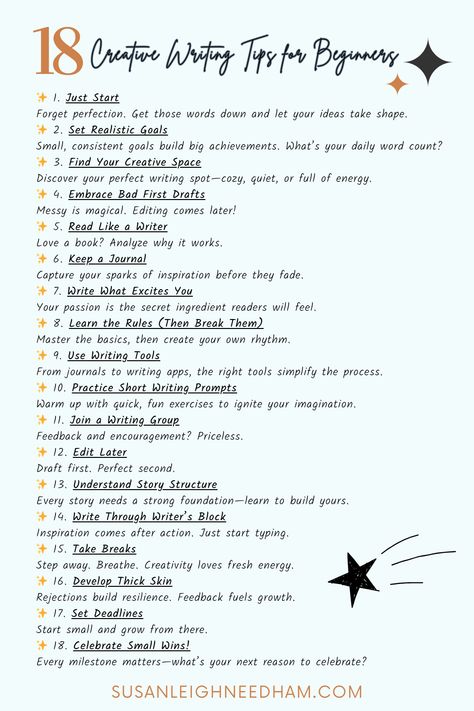 18 Creative Writing Tips for Beginners

✨ 1. Just Start
Forget perfection. Get those words down and let your ideas take shape.

✨ 2. Set Realistic Goals
Small, consistent goals build big achievements. What's your daily word count?

✨ 3. Find Your Creative Space
Discover your perfect writing spot—cozy, quiet, or full of energy.

✨ 4. Embrace Bad First Drafts
Messy is magical. Editing comes later!

✨ 5. Read Like a Writer
Love a book? Analyze why it works.

✨ 6. Keep a Journal
Capture your sparks of inspiration before they fade.

✨ 7. Write What Excites You
Your passion is the secret ingredient readers will feel.

✨ 8. Learn the Rules (Then Break Them)
Master the basics, then create your own rhythm.

✨ 9. Use Writing Tools
From journals to writing apps, the right tools simplify the process.

✨ 10. Practice Short Writing Prompts
Warm up with quick, fun exercises to ignite your imagination.

✨ 11. Join a Writing Group
Feedback and encouragement? Priceless.

✨ 12. Edit Later
Draft first. Perfect second.

✨ 13. Understand Story Structure
Every story needs a strong foundation—learn to build yours.

✨ 14. Write Through Writer's Block
Inspiration comes after action. Just start typing.

✨ 15. Take Breaks
Step away. Breathe. Creativity loves fresh energy.

✨ 16. Develop Thick Skin
Rejections build resilience. Feedback fuels growth.

✨ 17. Set Deadlines
Start small and grow from there.

✨ 18. Celebrate Small Wins!
Every milestone matters—what's your next reason to celebrate?

SUSANLEIGHNEEDHAM.COM